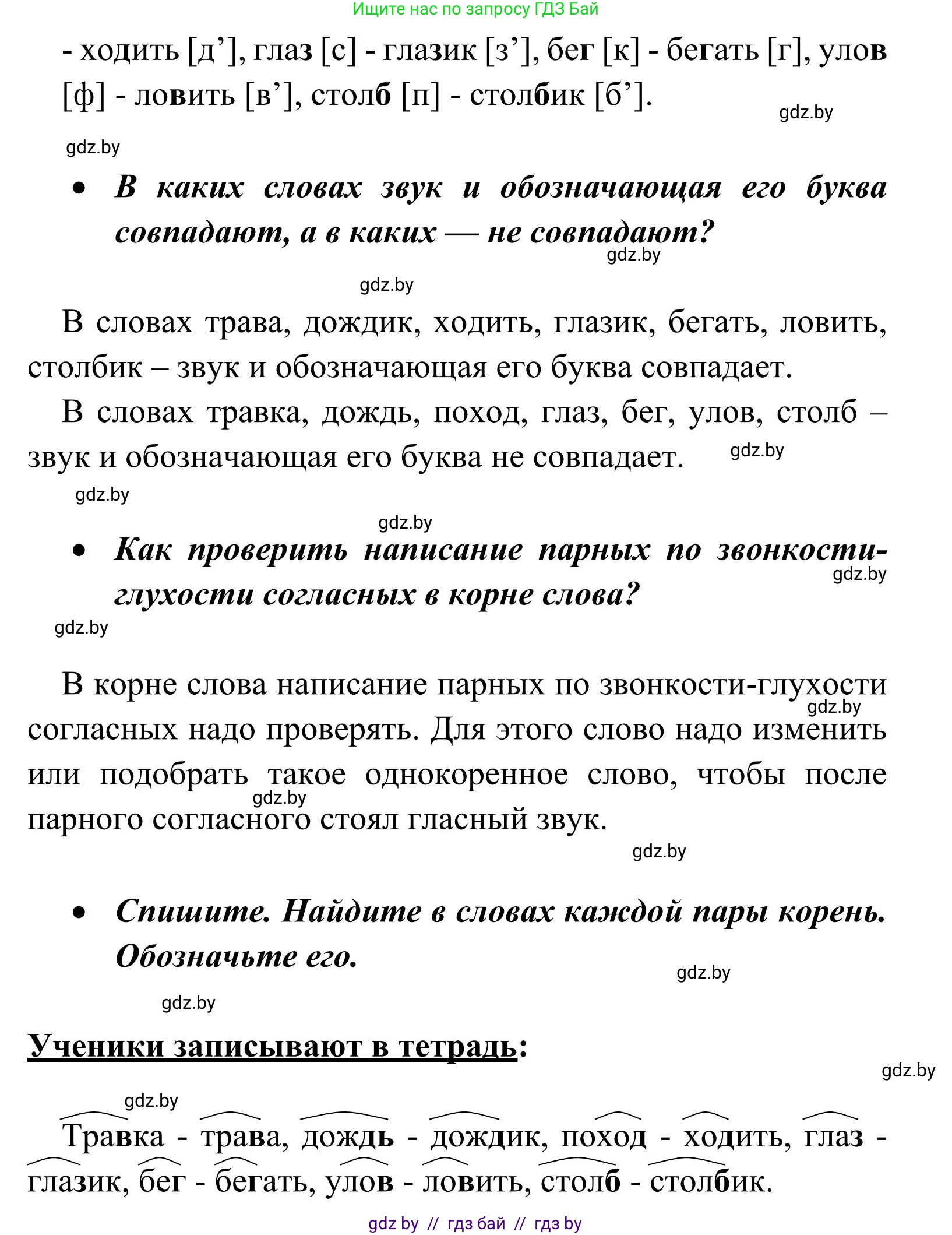 Ищите нас по запросу ГДЗ Бай

- ходить [д’], глаз [с] - глазик [з’], бег [к] - бегать [г], улов [ф] - ловить [в’], столб [п] - столбик [б’].

gdz.by

gdz.by

• В каких словах звук и обозначающая его буква совпадают, а в каких — не совпадают?

gdz.by

gdz.by

В словах трава, дождик, ходить, глазик, бегать, ловить, столбик – звук и обозначающая его буква совпадает.

В словах травка, дождь, поход, глаз, бег, улов, столб – звук и обозначающая его буква не совпадает.

gdz.by

gdz.by

gdz.by

• Как проверить написание парных по звонкости-глухости согласных в корне слова?

gdz.by

gdz.by

В корне слова написание парных по звонкости-глухости согласных надо проверять. Для этого слово надо изменить или подобрать такое однокоренное слово, чтобы после парного согласного стоял гласный звук.

gdz.by

gdz.by

gdz.by

• Спишите. Найдите в словах каждой пары корень. Обозначьте его.

gdz.by

gdz.by

Ученики записывают в тетрадь:

gdz.by

gdz.by

Травка - трава, дождь - дождик, поход - ходить, глаз - глазик, бег - бегать, улов - ловить, столб - столбик.

gdz by // гдз бай // гдз by